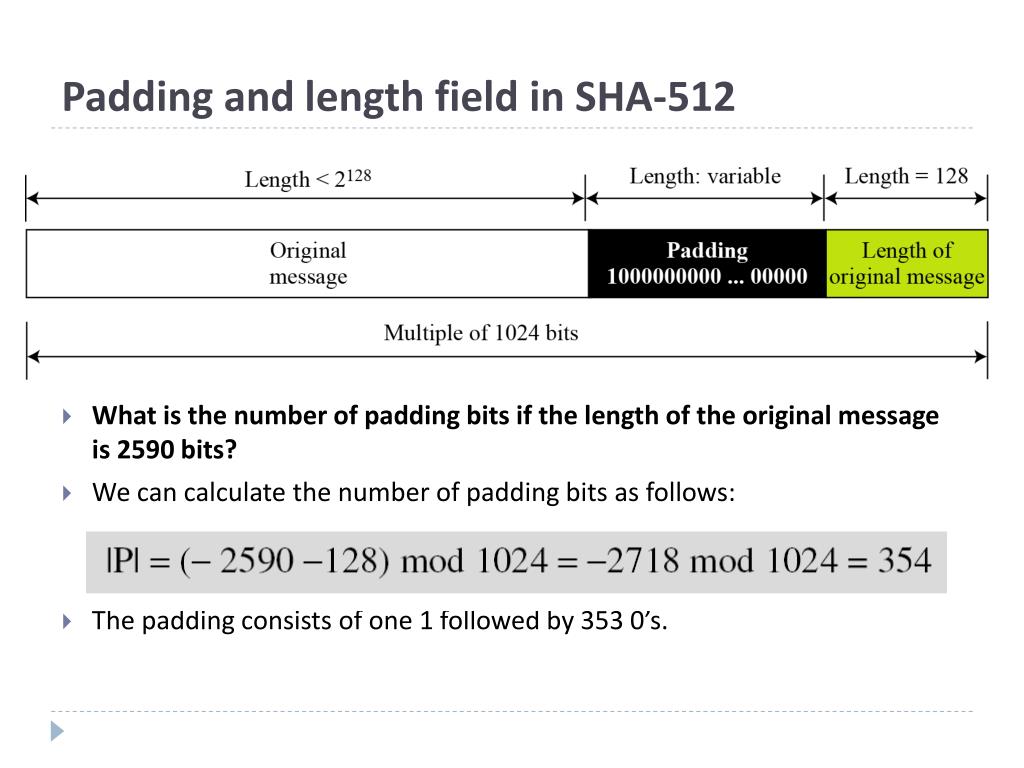 Padding and length field in SHA-512

Length < $2^{128}$

Length: variable

Length = 128

Original message

Padding 1000000000 ... 00000

Length of original message

Multiple of 1024 bits

What is the number of padding bits if the length of the original message is 2590 bits?

We can calculate the number of padding bits as follows:

$|P| = (-2590 - 128) \bmod 1024 = -2718 \bmod 1024 = 354$

The padding consists of one 1 followed by 353 0's.